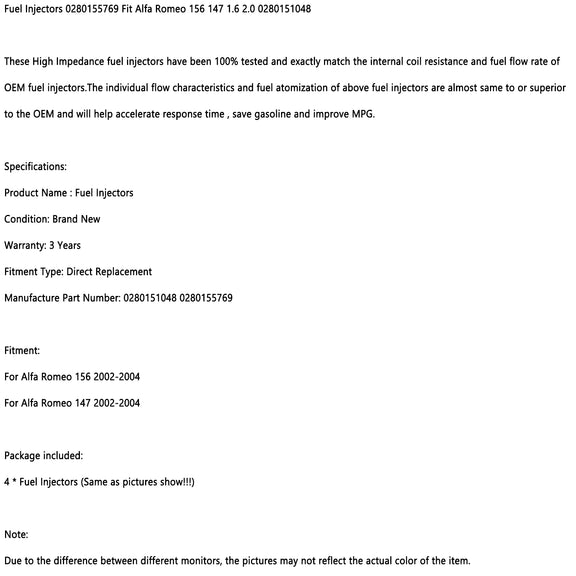 Fuel Injectors 0280155769 Fit Alfa Romeo 156 147 1.6 2.0 0280151048

These High Impedance fuel injectors have been 100% tested and exactly match the internal coil resistance and fuel flow rate of OEM fuel injectors.The individual flow characteristics and fuel atomization of above fuel injectors are almost same to or superior to the OEM and will help accelerate response time , save gasoline and improve MPG.

Specifications:

Product Name : Fuel Injectors

Condition: Brand New

Warranty: 3 Years

Fitment Type: Direct Replacement

Manufacture Part Number: 0280151048 0280155769

Fitment:

For Alfa Romeo 156 2002-2004

For Alfa Romeo 147 2002-2004

Package included:

4 * Fuel Injectors (Same as pictures show!!!)

Note:

Due to the difference between different monitors, the pictures may not reflect the actual color of the item.